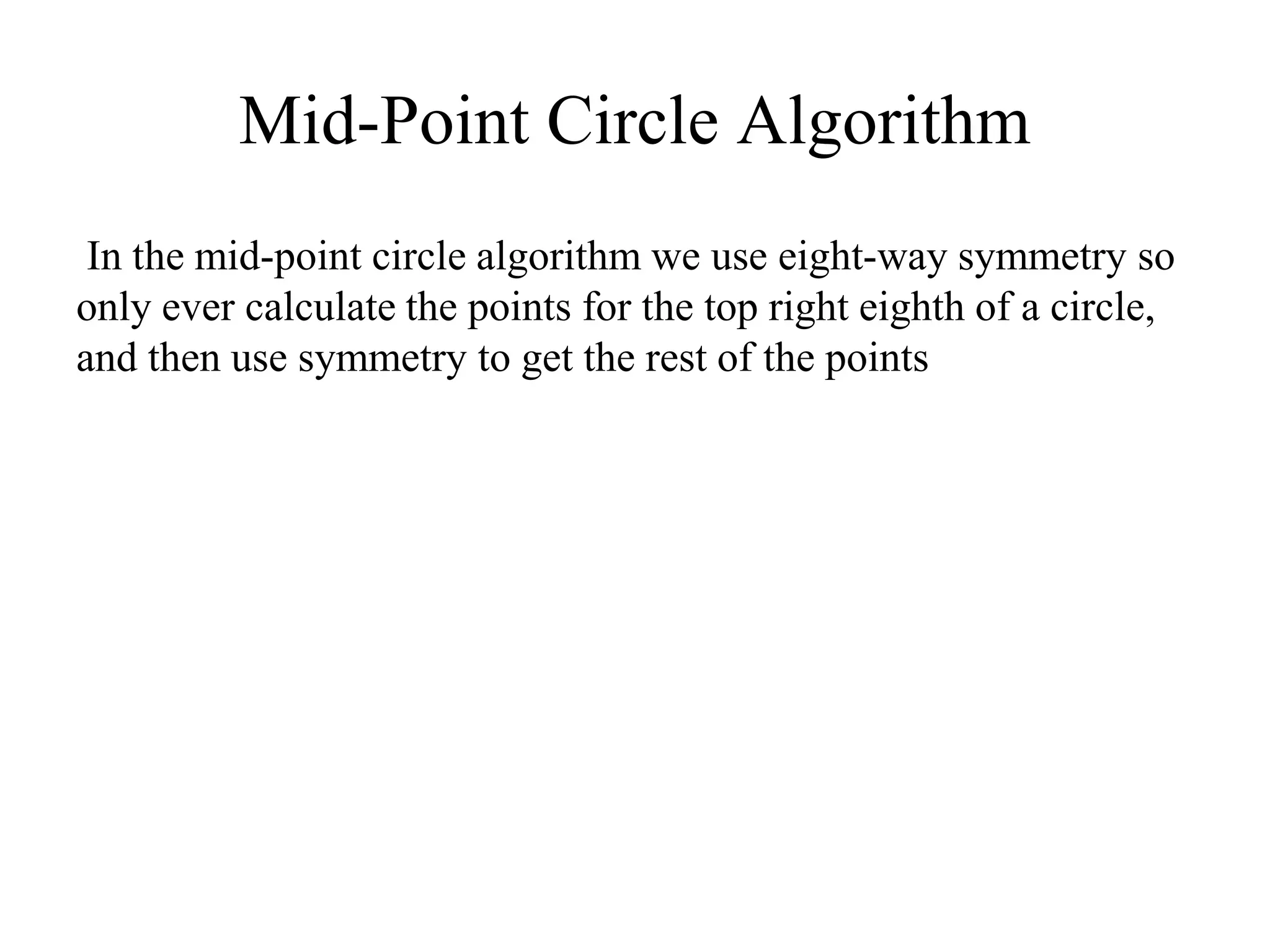 Mid-Point Circle Algorithm

In the mid-point circle algorithm we use eight-way symmetry so only ever calculate the points for the top right eighth of a circle, and then use symmetry to get the rest of the points